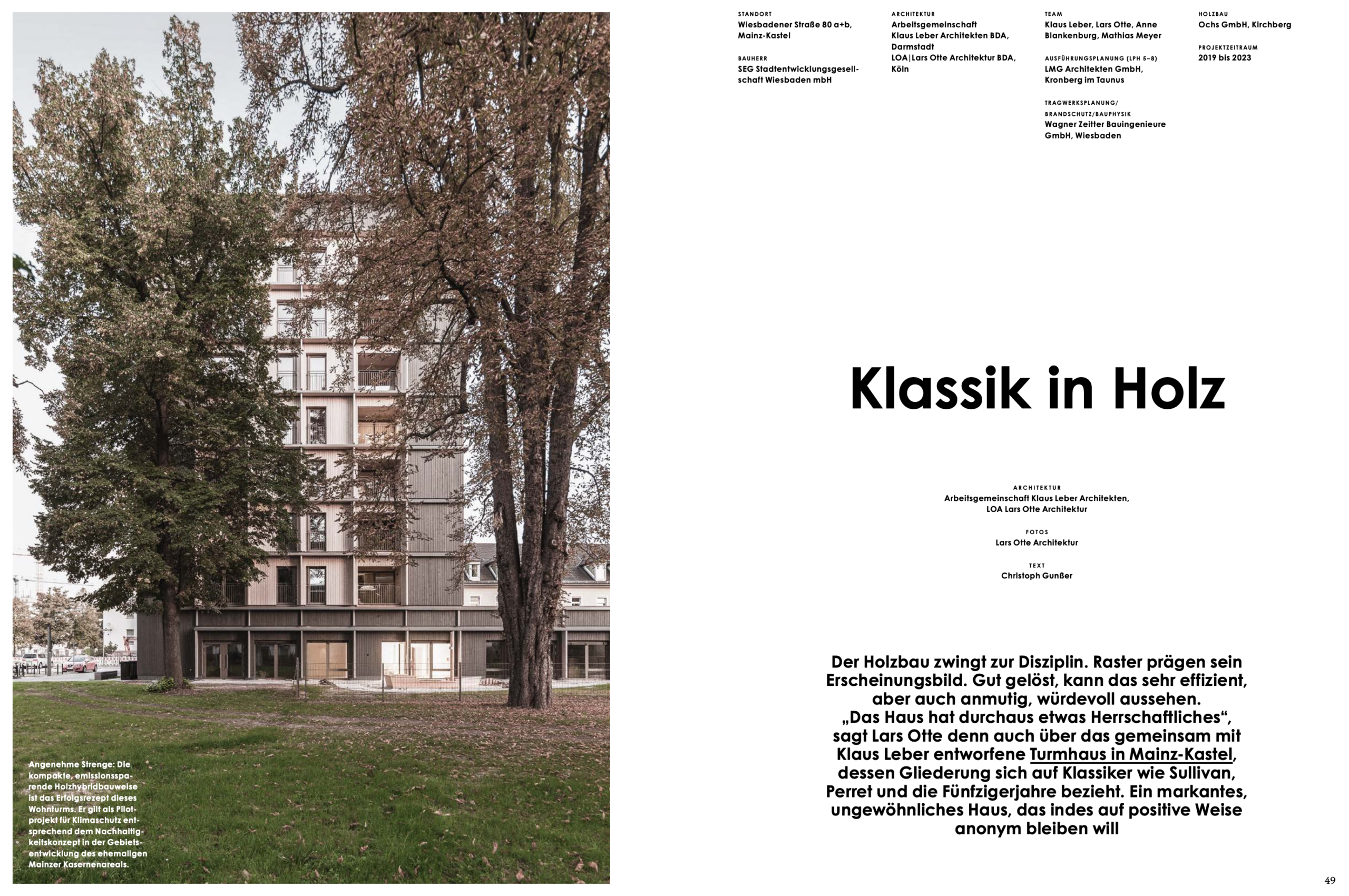 Angenehme Strenge: Die kompakte, emissionssparende Holzhybridbauweise ist das Erfolgsrezept dieses Wohnturms. Er gilt als Pilotprojekt für Klimaschutz entsprechend dem Nachhaltigkeitskonzept in der Gebietsentwicklung des ehemaligen Mainzer Kasernenareals.

STANDORT
Wiesbadener Straße 80 a+b, Mainz-Kastel

BAUHERR
SEG Stadtentwicklungsgesellschaft Wiesbaden mbH

ARCHITEKTUR
Arbeitsgemeinschaft Klaus Leber Architekten BDA, Darmstadt
LOA|Lars Otte Architektur BDA, Köln

TEAM
Klaus Leber, Lars Otte, Anne Blankenburg, Mathias Meyer

AUSFÜHRUNGSPLANUNG (LPH 5–8)
LMG Architekten GmbH, Kronberg im Taunus

TRAGWERKSPLANUNG/ BRANDSCHUTZ/BAUPHYSIK
Wagner Zeitter Bauingenieure GmbH, Wiesbaden

HOLZBAU
Ochs GmbH, Kirchberg

PROJEKTZEITRAUM
2019 bis 2023

Klassik in Holz

ARCHITEKTUR
Arbeitsgemeinschaft Klaus Leber Architekten, LOA Lars Otte Architektur

FOTOS
Lars Otte Architektur

TEXT
Christoph Gunßer

Der Holzbau zwingt zur Disziplin. Raster prägen sein Erscheinungsbild. Gut gelöst, kann das sehr effizient, aber auch anmutig, würdevoll aussehen. „Das Haus hat durchaus etwas Herrschaftliches“, sagt Lars Otte denn auch über das gemeinsam mit Klaus Leber entworfene Turmhaus in Mainz-Kastel, dessen Gliederung sich auf Klassiker wie Sullivan, Perret und die Fünfzigerjahre bezieht. Ein markantes, ungewöhnliches Haus, das indes auf positive Weise anonym bleiben will

49